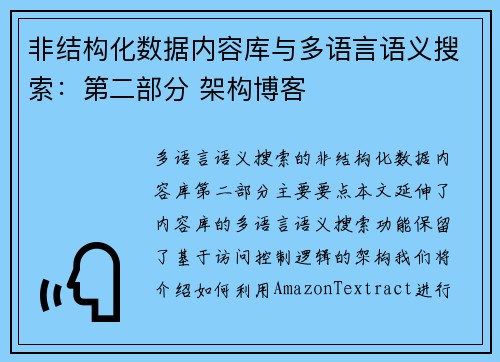 非结构化数据内容库与多语言语义搜索：第二部分 架构博客

多语言语义搜索的非结构化数据内容库第二部分主要要点本文延伸了内容库的多语言语义搜索功能保留了基于访问控制逻辑的架构我们将介绍如何利用AmazonTextract进行